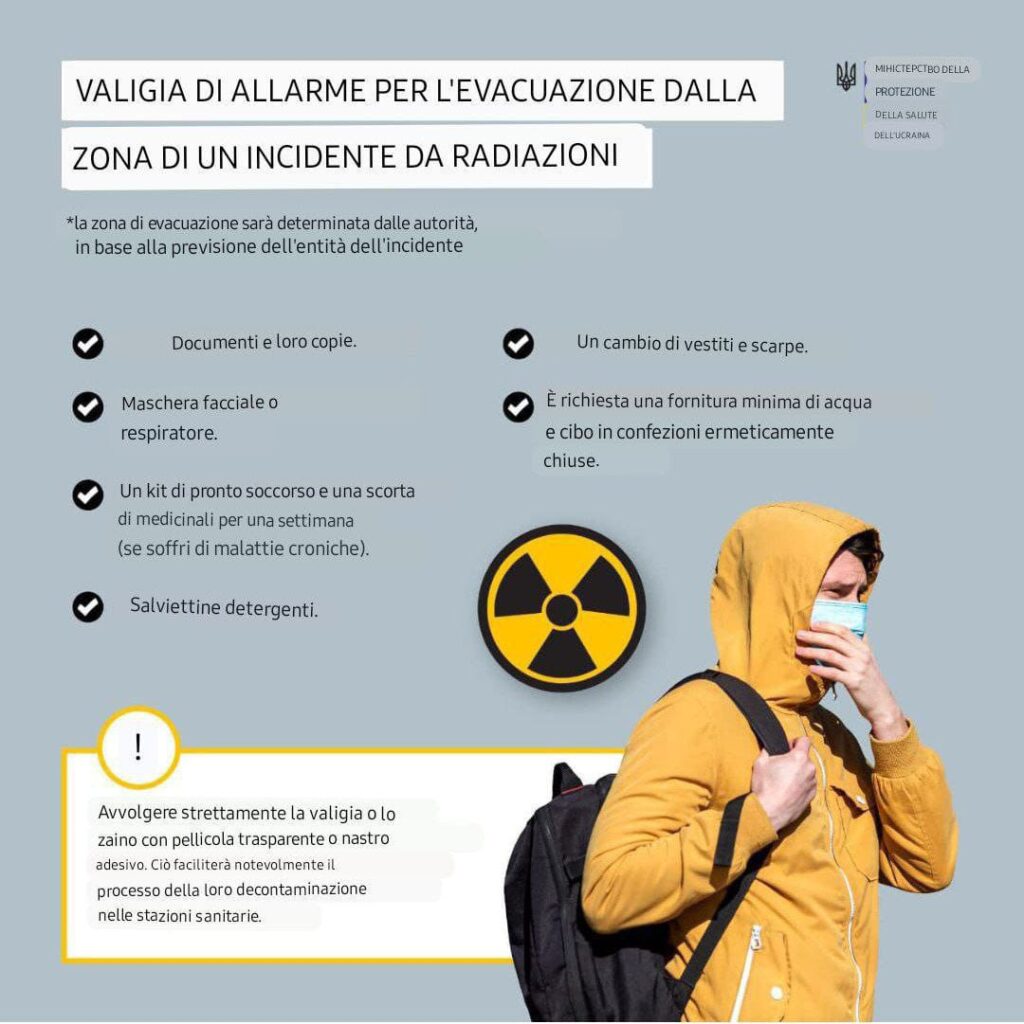 VALIGIA DI ALLARME PER L'EVACUAZIONE DALLA ZONA DI UN INCIDENTE DA RADIAZIONI

МІНІСТЕРСТВО DELLA PROTEZIONE DELLA SALUTE DELL'UCRAINA

*la zona di evacuazione sarà determinata dalle autorità, in base alla previsione dell'entità dell'incidente

Documenti e loro copie.

Maschera facciale o respiratore.

Un kit di pronto soccorso e una scorta di medicinali per una settimana (se soffri di malattie croniche).

Salviettine detergenti.

Un cambio di vestiti e scarpe.

È richiesta una fornitura minima di acqua e cibo in confezioni ermeticamente chiuse.

!

Avvolgere strettamente la valigia o lo zaino con pellicola trasparente o nastro adesivo. Ciò faciliterà notevolmente il processo della loro decontaminazione nelle stazioni sanitarie.